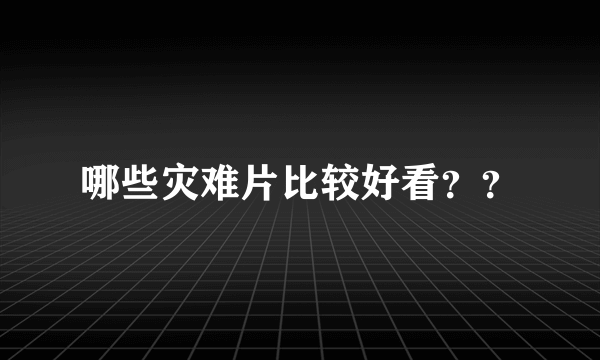 哪些灾难片比较好看？？